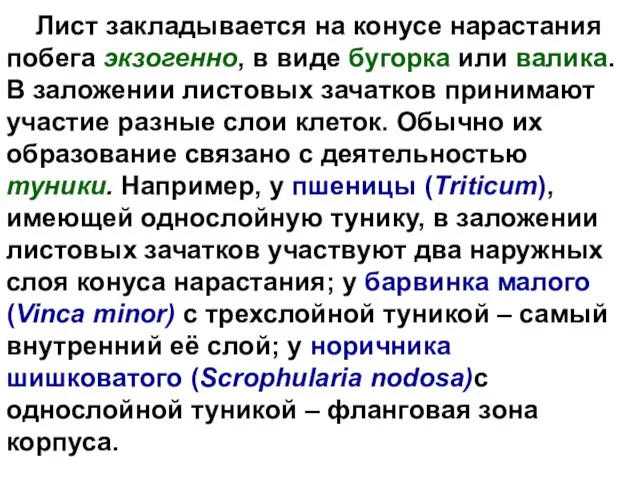 Лист закладывается на конусе нарастания побега экзогенно, в виде бугорка или валика. В заложении листовых зачатков принимают участие разные слои клеток. Обычно их образование связано с деятельностью туники. Например, у пшеницы (Triticum), имеющей однослойную тунику, в заложении листовых зачатков участвуют два наружных слоя конуса нарастания; у барвинка малого (Vinca minor) с трехслойной туникой – самый внутренний её слой; у норичника шишковатого (Scrophularia nodosa)с однослойной туникой – фланговая зона корпуса.